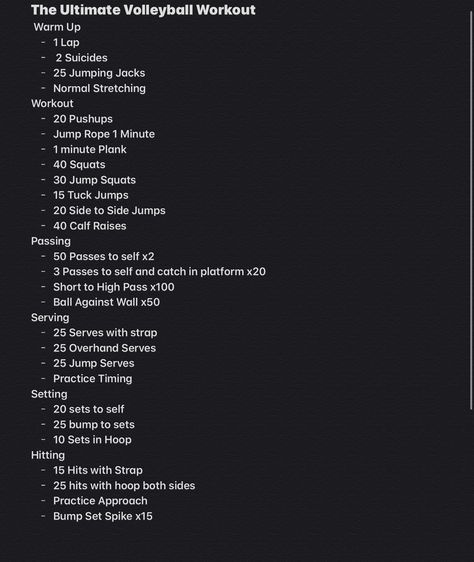 The Ultimate Volleyball Workout

Warm Up
- 1 Lap
- 2 Suicides
- 25 Jumping Jacks
- Normal Stretching

Workout
- 20 Pushups
- Jump Rope 1 Minute
- 1 minute Plank
- 40 Squats
- 30 Jump Squats
- 15 Tuck Jumps
- 20 Side to Side Jumps
- 40 Calf Raises

Passing
- 50 Passes to self x2
- 3 Passes to self and catch in platform x20
- Short to High Pass x100
- Ball Against Wall x50

Serving
- 25 Serves with strap
- 25 Overhand Serves
- 25 Jump Serves
- Practice Timing

Setting
- 20 sets to self
- 25 bump to sets
- 10 Sets in Hoop

Hitting
- 15 Hits with Strap
- 25 hits with hoop both sides
- Practice Approach
- Bump Set Spike x15